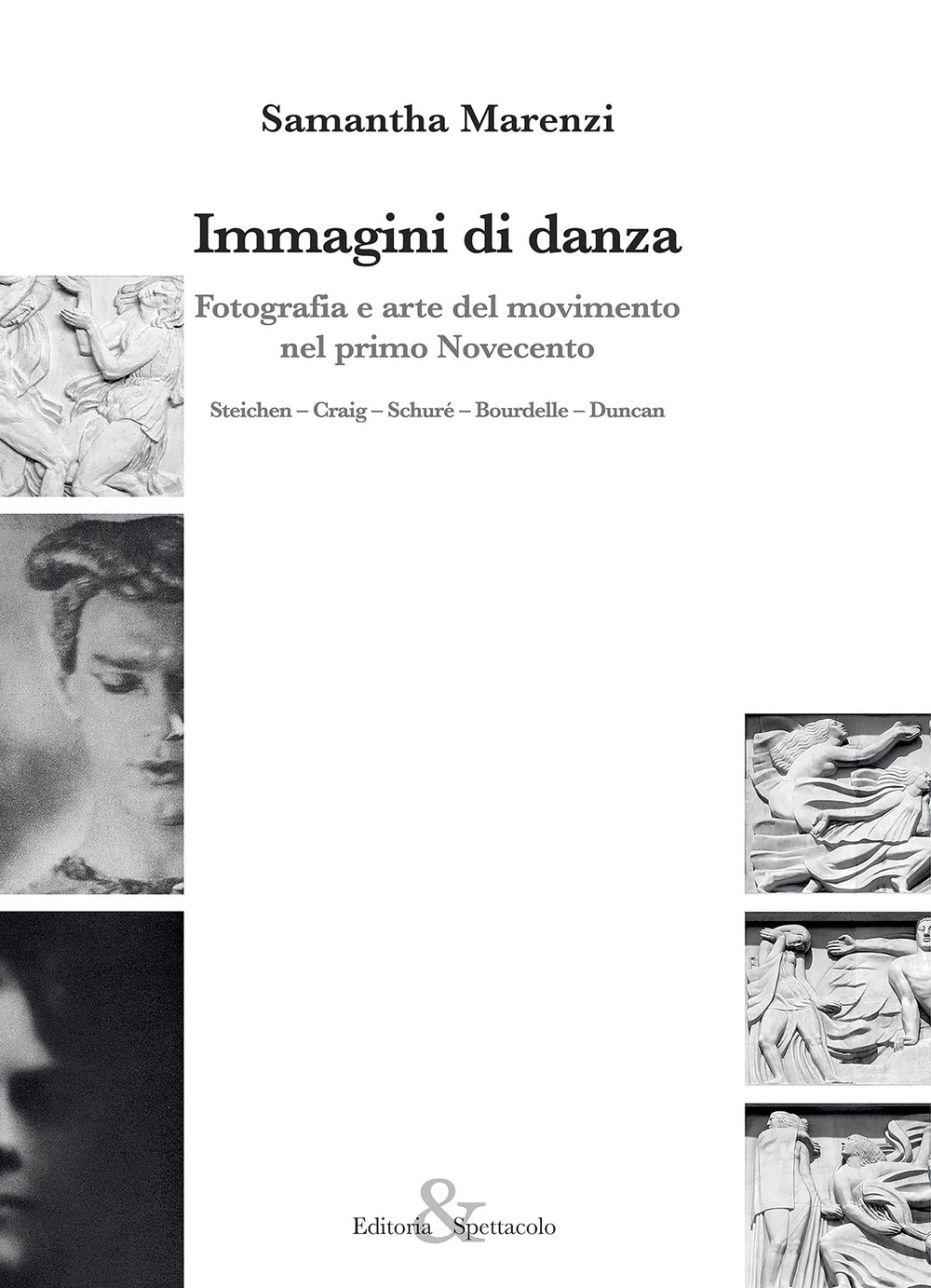 Samantha Marenzi

Immagini di danza

Fotografia e arte del movimento nel primo Novecento

Steichen – Craig – Schuré – Bourdelle – Duncan

Editoria & Spettacolo